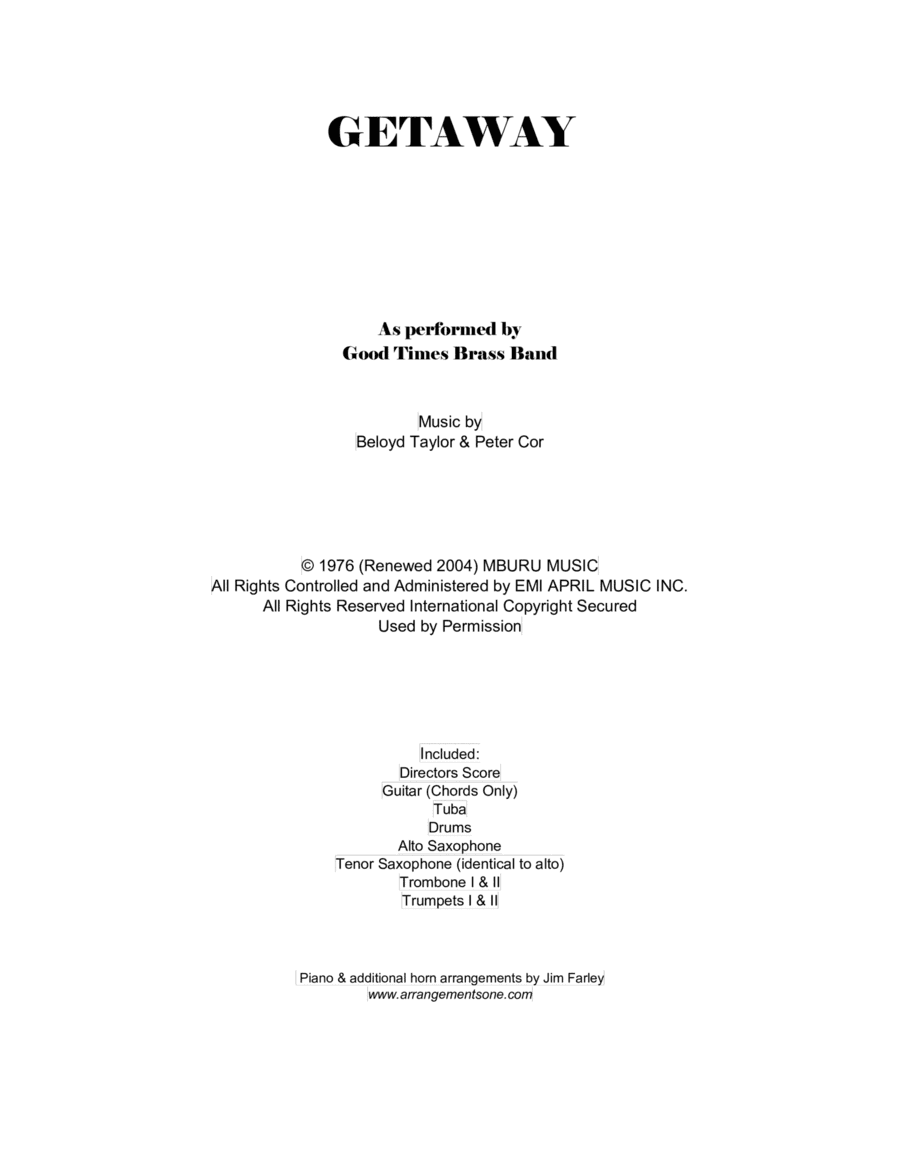 GETAWAY

As performed by
Good Times Brass Band

Music by
Beloyd Taylor & Peter Cor

© 1976 (Renewed 2004) MBURU MUSIC
All Rights Controlled and Administered by EMI APRIL MUSIC INC.
All Rights Reserved International Copyright Secured
Used by Permission

Included:
Directors Score
Guitar (Chords Only)
Tuba
Drums
Alto Saxophone
Tenor Saxophone (identical to alto)
Trombone I & II
Trumpets I & II

Piano & additional horn arrangements by Jim Farley
www.arrangementsone.com